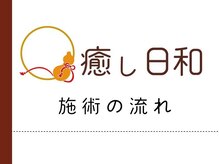 癒し日和

施術の流れ